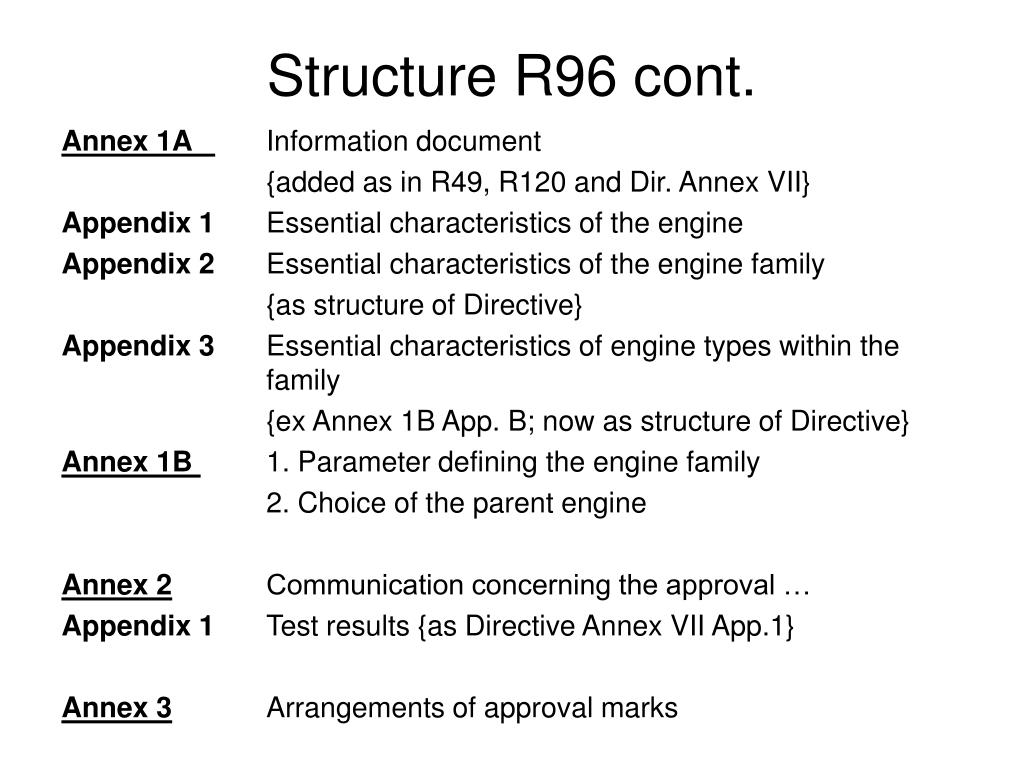 Structure R96 cont.

Annex 1A Information document
{added as in R49, R120 and Dir. Annex VII}

Appendix 1 Essential characteristics of the engine

Appendix 2 Essential characteristics of the engine family
{as structure of Directive}

Appendix 3 Essential characteristics of engine types within the family
{ex Annex 1B App. B; now as structure of Directive}

Annex 1B 1. Parameter defining the engine family
2. Choice of the parent engine

Annex 2 Communication concerning the approval …

Appendix 1 Test results {as Directive Annex VII App.1}

Annex 3 Arrangements of approval marks